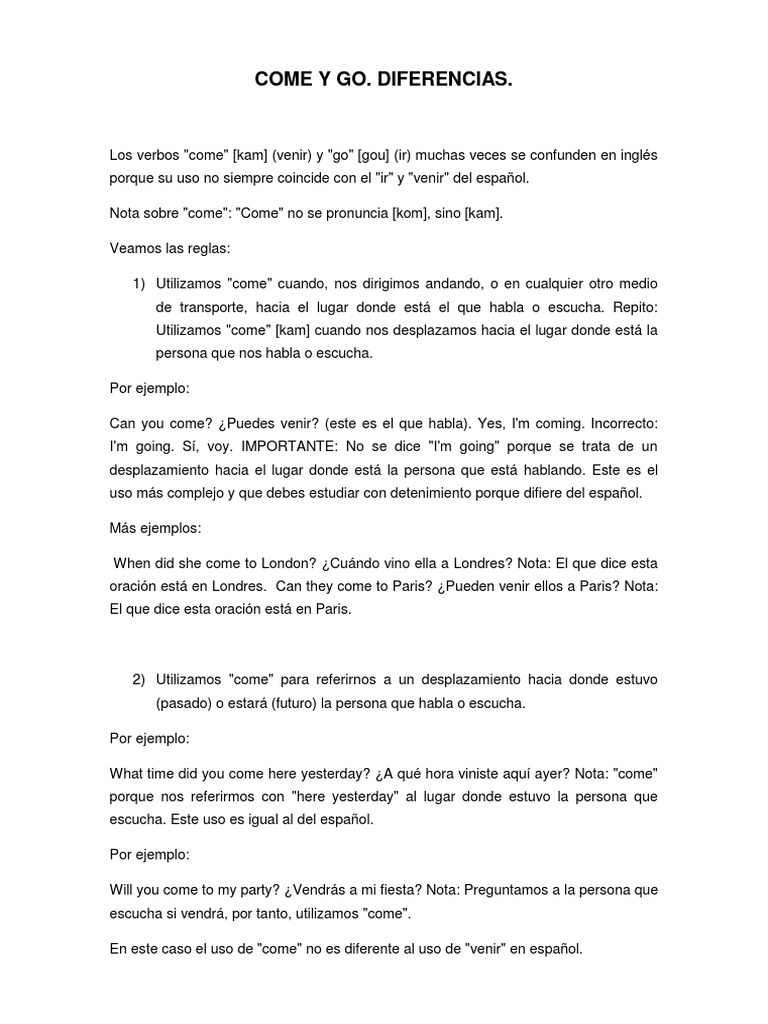 COME Y GO. DIFERENCIAS.

Los verbos "come" [kam] (venir) y "go" [gou] (ir) muchas veces se confunden en inglés porque su uso no siempre coincide con el "ir" y "venir" del español.

Nota sobre "come": "Come" no se pronuncia [kom], sino [kam].

Veamos las reglas:

1) Utilizamos "come" cuando, nos dirigimos andando, o en cualquier otro medio de transporte, hacia el lugar donde está el que habla o escucha. Repito: Utilizamos "come" [kam] cuando nos desplazamos hacia el lugar donde está la persona que nos habla o escucha.

Por ejemplo:

Can you come? ¿Puedes venir? (este es el que habla). Yes, I'm coming. Incorrecto: I'm going. Sí, voy. IMPORTANTE: No se dice "I'm going" porque se trata de un desplazamiento hacia el lugar donde está la persona que está hablando. Este es el uso más complejo y que debes estudiar con detenimiento porque difiere del español.

Más ejemplos:

When did she come to London? ¿Cuándo vino ella a Londres? Nota: El que dice esta oración está en Londres. Can they come to Paris? ¿Pueden venir ellos a Paris? Nota: El que dice esta oración está en Paris.

2) Utilizamos "come" para referirnos a un desplazamiento hacia donde estuvo (pasado) o estará (futuro) la persona que habla o escucha.

Por ejemplo:

What time did you come here yesterday? ¿A qué hora viniste aquí ayer? Nota: "come" porque nos referirmos con "here yesterday" al lugar donde estuvo la persona que escucha. Este uso es igual al del español.

Por ejemplo:

Will you come to my party? ¿Vendrás a mi fiesta? Nota: Preguntamos a la persona que escucha si vendrá, por tanto, utilizamos "come".

En este caso el uso de "come" no es diferente al uso de "venir" en español.